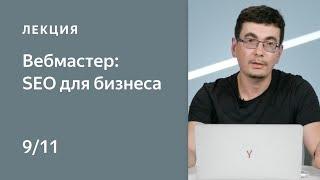 ЛЕКЦИЯ

Вебмастер: SEO для бизнеса

9/11

Y